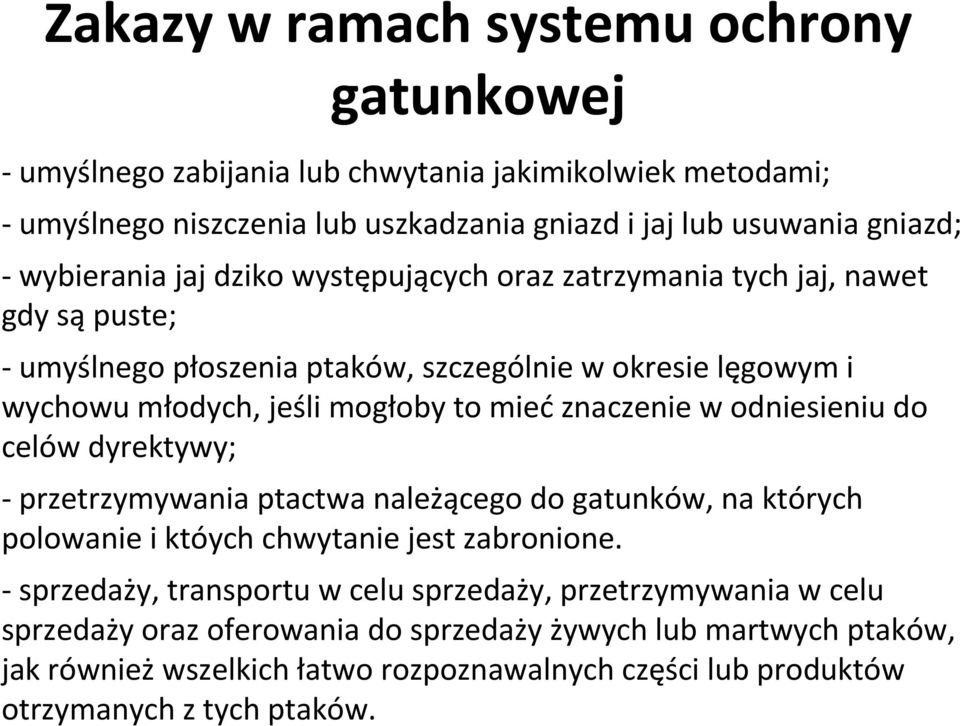 Zakazy w ramach systemu ochrony gatunkowej

- umyślnego zabijania lub chwytania jakimikolwiek metodami;

- umyślnego niszczenia lub uszkadzania gniazd i jaj lub usuwania gniazd;

- wybierania jaj dziko występujących oraz zatrzymania tych jaj, nawet gdy są puste;

- umyślnego płoszenia ptaków, szczególnie w okresie lęgowym i wychowu młodych, jeśli mogłoby to mieć znaczenie w odniesieniu do celów dyrektywy;

- przetrzymywania ptactwa należącego do gatunków, na których polowanie i któych chwytanie jest zabronione.

- sprzedaży, transportu w celu sprzedaży, przetrzymywania w celu sprzedaży oraz oferowania do sprzedaży żywych lub martwych ptaków, jak również wszelkich łatwo rozpoznawalnych części lub produktów otrzymanych z tych ptaków.